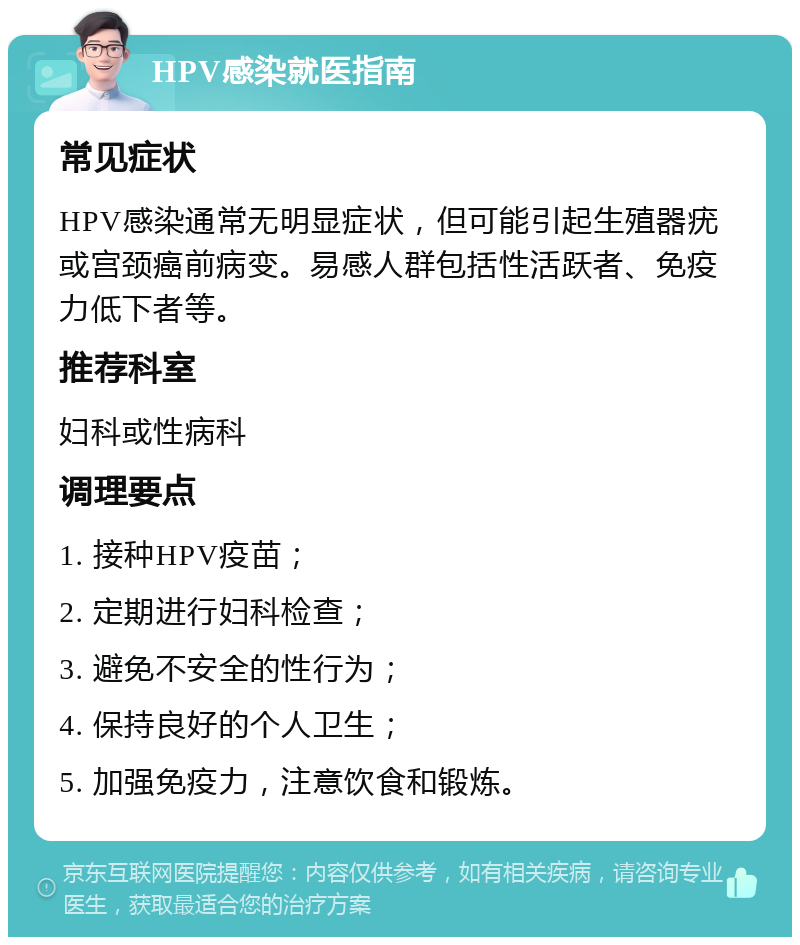 HPV感染就医指南

常见症状

HPV感染通常无明显症状，但可能引起生殖器疣或宫颈癌前病变。易感人群包括性活跃者、免疫力低下者等。

推荐科室

妇科或性病科

调理要点

1. 接种HPV疫苗；

2. 定期进行妇科检查；

3. 避免不安全的性行为；

4. 保持良好的个人卫生；

5. 加强免疫力，注意饮食和锻炼。

京东互联网医院提醒您：内容仅供参考，如有相关疾病，请咨询专业医生，获取最适合您的治疗方案